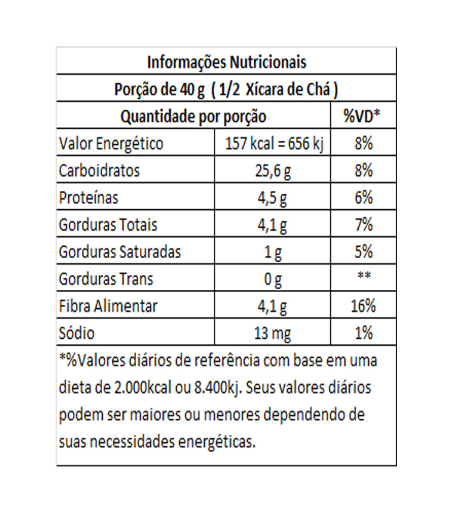 Informações Nutricionais

Porção de 40 g ( 1/2 Xícara de Chá )

| Quantidade por porção | | %VD* |
|---|---|---|
| Valor Energético | 157 kcal = 656 kj | 8% |
| Carboidratos | 25,6 g | 8% |
| Proteínas | 4,5 g | 6% |
| Gorduras Totais | 4,1 g | 7% |
| Gorduras Saturadas | 1 g | 5% |
| Gorduras Trans | 0 g | ** |
| Fibra Alimentar | 4,1 g | 16% |
| Sódio | 13 mg | 1% |

*%Valores diários de referência com base em uma dieta de 2.000kcal ou 8.400kj. Seus valores diários podem ser maiores ou menores dependendo de suas necessidades energéticas.